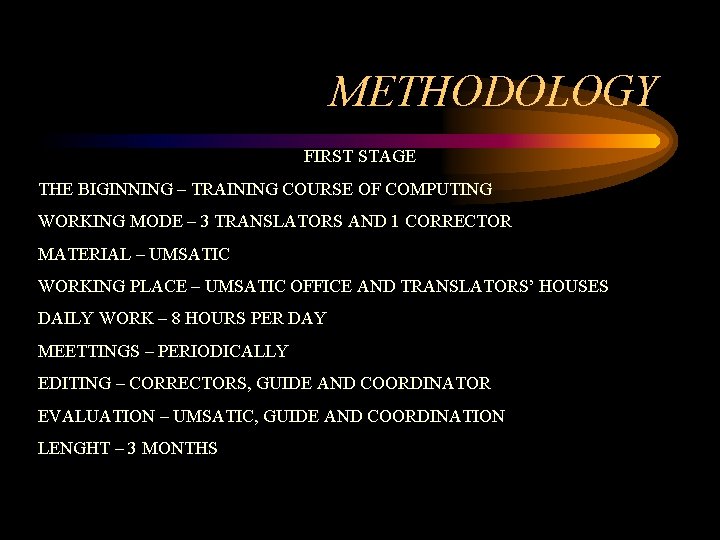 METHODOLOGY

FIRST STAGE

THE BIGINNING – TRAINING COURSE OF COMPUTING

WORKING MODE – 3 TRANSLATORS AND 1 CORRECTOR

MATERIAL – UMSATIC

WORKING PLACE – UMSATIC OFFICE AND TRANSLATORS' HOUSES

DAILY WORK – 8 HOURS PER DAY

MEETTINGS – PERIODICALLY

EDITING – CORRECTORS, GUIDE AND COORDINATOR

EVALUATION – UMSATIC, GUIDE AND COORDINATION

LENGHT – 3 MONTHS